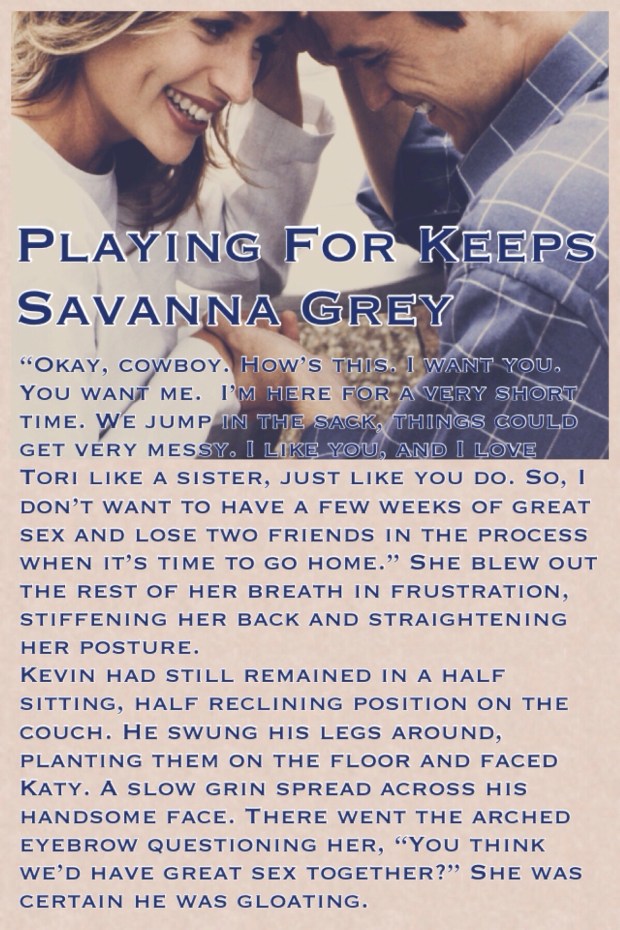 Playing For Keeps
Savanna Grey

"Okay, cowboy. How's this. I want you. You want me. I'm here for a very short time. We jump in the sack, things could get very messy. I like you, and I love Tori like a sister, just like you do. So, I don't want to have a few weeks of great sex and lose two friends in the process when it's time to go home." She blew out the rest of her breath in frustration, stiffening her back and straightening her posture.

Kevin had still remained in a half sitting, half reclining position on the couch. He swung his legs around, planting them on the floor and faced Katy. A slow grin spread across his handsome face. There went the arched eyebrow questioning her, "You think we'd have great sex together?" She was certain he was gloating.